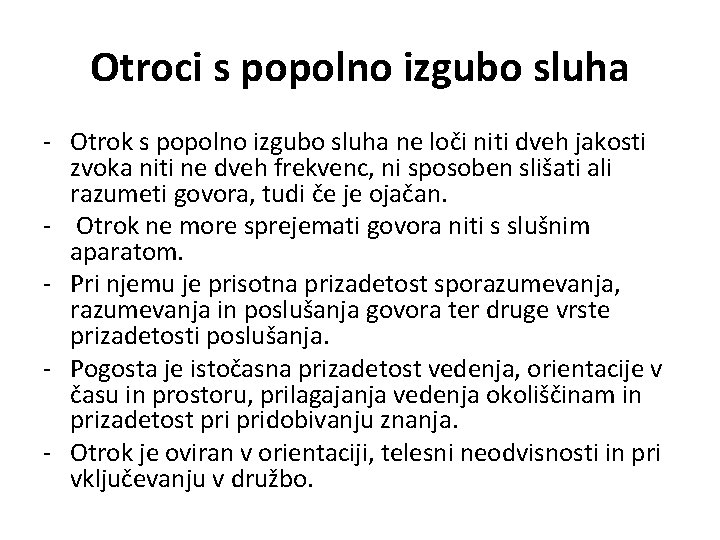 Otroci s popolno izgubo sluha

- Otrok s popolno izgubo sluha ne loči niti dveh jakosti zvoka niti ne dveh frekvenc, ni sposoben slišati ali razumeti govora, tudi če je ojačan.
- Otrok ne more sprejemati govora niti s slušnim aparatom.
- Pri njemu je prisotna prizadetost sporazumevanja, razumevanja in poslušanja govora ter druge vrste prizadetosti poslušanja.
- Pogosta je istočasna prizadetost vedenja, orientacije v času in prostoru, prilagajanja vedenja okoliščinam in prizadetost pri pridobivanju znanja.
- Otrok je oviran v orientaciji, telesni neodvisnosti in pri vključevanju v družbo.